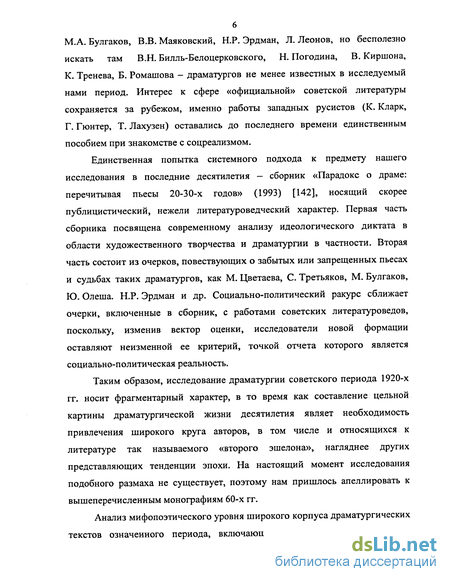 6

М.А. Булгаков, В.В. Маяковский, Н.Р. Эрдман, Л. Леонов, но бесполезно искать там В.Н. Билль-Белоцерковского, Н. Погодина, В. Киршона, К. Тренева, Б. Ромашова – драматургов не менее известных в исследуемый нами период. Интерес к сфере «официальной» советской литературы сохраняется за рубежом, именно работы западных русистов (К. Кларк, Г. Гюнтер, Т. Лахузен) оставались до последнего времени единственным пособием при знакомстве с соцреализмом.

Единственная попытка системного подхода к предмету нашего исследования в последние десятилетия – сборник «Парадокс о драме: перечитывая пьесы 20-30-х годов» (1993) [142], носящий скорее публицистический, нежели литературоведческий характер. Первая часть сборника посвящена современному анализу идеологического диктата в области художественного творчества и драматургии в частности. Вторая часть состоит из очерков, повествующих о забытых или запрещенных пьесах и судьбах таких драматургов, как М. Цветаева, С. Третьяков, М. Булгаков, Ю. Олеша. Н.Р. Эрдман и др. Социально-политический ракурс сближает очерки, включенные в сборник, с работами советских литературоведов, поскольку, изменив вектор оценки, исследователи новой формации оставляют неизменной ее критерий, точкой отчета которого является социально-политическая реальность.

Таким образом, исследование драматургии советского периода 1920-х гг. носит фрагментарный характер, в то время как составление цельной картины драматургической жизни десятилетия являет необходимость привлечения широкого круга авторов, в том числе и относящихся к литературе так называемого «второго эшелона», нагляднее других представляющих тенденции эпохи. На настоящий момент исследования подобного размаха не существует, поэтому нам пришлось апеллировать к вышеперечисленным монографиям 60-х гг.

Анализ мифопоэтического уровня широкого корпуса драматургических текстов означенного периода, включающ

dsLib.net
библиотека диссертаций